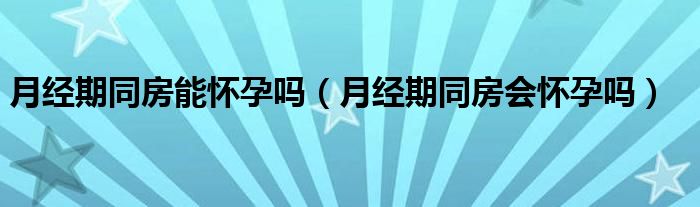 月经期同房能怀孕吗（月经期同房会怀孕吗）